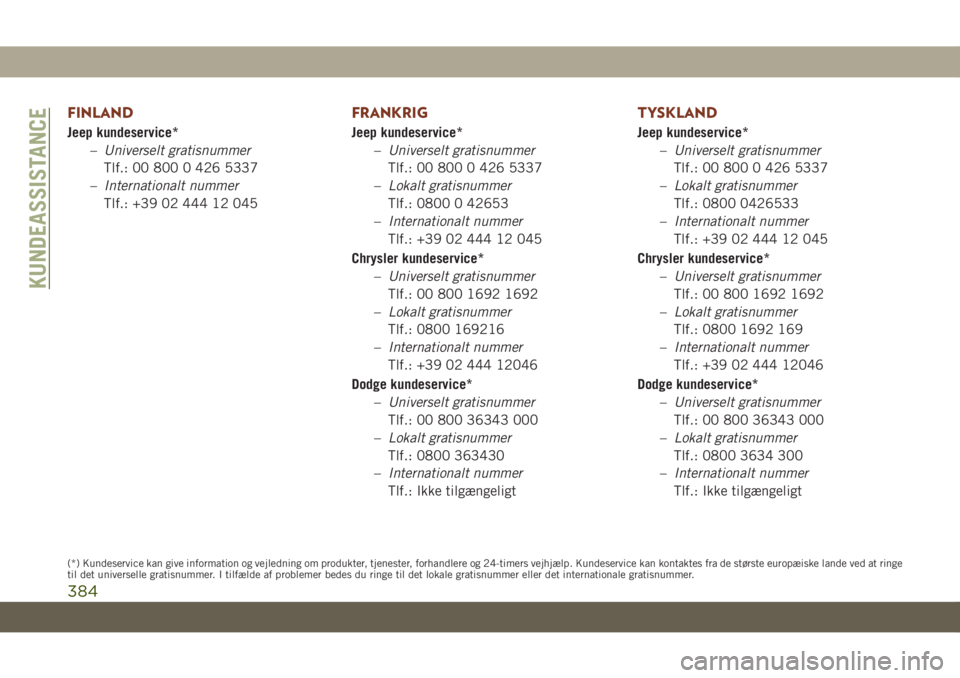 KUNDEASSISTANCE

FINLAND

Jeep kundeservice*

– Universelt gratisnummer
Tlf.: 00 800 0 426 5337

– Internationalt nummer
Tlf.: +39 02 444 12 045

FRANKRIG

Jeep kundeservice*

– Universelt gratisnummer
Tlf.: 00 800 0 426 5337

– Lokalt gratisnummer
Tlf.: 0800 0 42653

– Internationalt nummer
Tlf.: +39 02 444 12 045

Chrysler kundeservice*

– Universelt gratisnummer
Tlf.: 00 800 1692 1692

– Lokalt gratisnummer
Tlf.: 0800 169216

– Internationalt nummer
Tlf.: +39 02 444 12046

Dodge kundeservice*

– Universelt gratisnummer
Tlf.: 00 800 36343 000

– Lokalt gratisnummer
Tlf.: 0800 363430

– Internationalt nummer
Tlf.: Ikke tilgængeligt

TYSKLAND

Jeep kundeservice*

– Universelt gratisnummer
Tlf.: 00 800 0 426 5337

– Lokalt gratisnummer
Tlf.: 0800 0426533

– Internationalt nummer
Tlf.: +39 02 444 12 045

Chrysler kundeservice*

– Universelt gratisnummer
Tlf.: 00 800 1692 1692

– Lokalt gratisnummer
Tlf.: 0800 1692 169

– Internationalt nummer
Tlf.: +39 02 444 12046

Dodge kundeservice*

– Universelt gratisnummer
Tlf.: 00 800 36343 000

– Lokalt gratisnummer
Tlf.: 0800 3634 300

– Internationalt nummer
Tlf.: Ikke tilgængeligt

(*) Kundeservice kan give information og vejledning om produkter, tjenester, forhandlere og 24-timers vejhjælp. Kundeservice kan kontaktes fra de største europæiske lande ved at ringe til det universelle gratisnummer. I tilfælde af problemer bedes du ringe til det lokale gratisnummer eller det internationale gratisnummer.

384

carmanualsonline.info